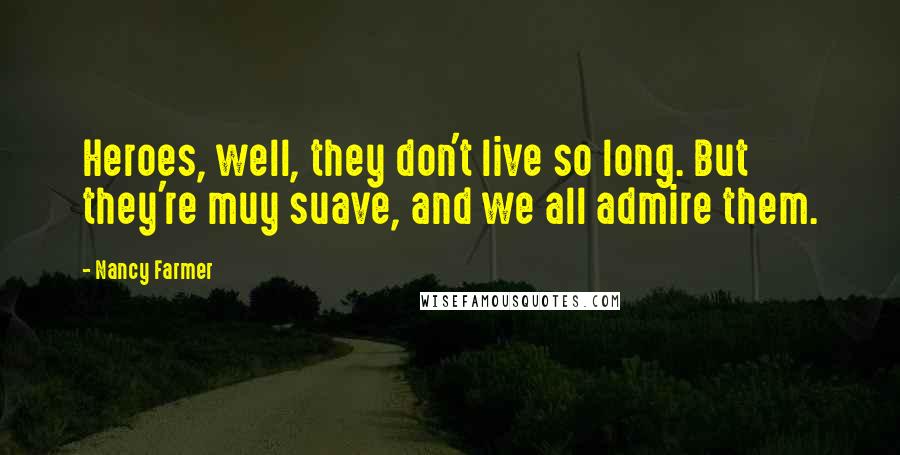 Heroes, well, they don't live so long. But they're muy suave, and we all admire them.

- Nancy Farmer

WISEFAMOUSQUOTES.COM